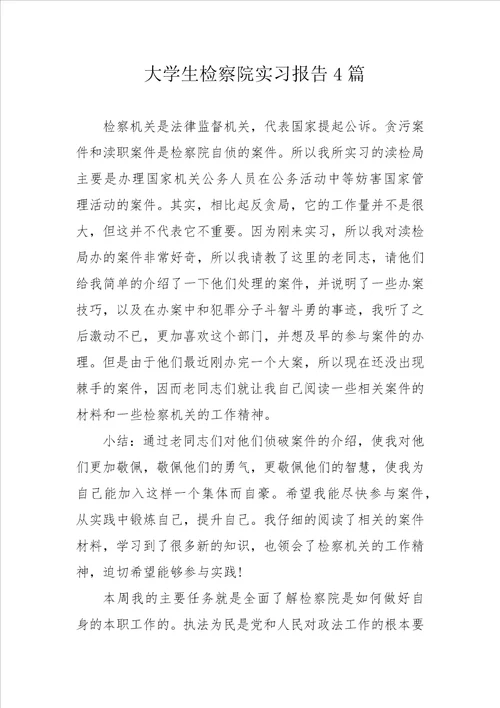 大学生检察院实习报告4篇

检察机关是法律监督机关，代表国家提起公诉。贪污案件和渎职案件是检察院自侦的案件。所以我所实习的渎检局主要是办理国家机关公务人员在公务活动中等妨害国家管理活动的案件。其实，相比起反贪局，它的工作量并不是很大，但这并不代表它不重要。因为刚来实习，所以我对渎检局办的案件非常好奇，所以我请教了这里的老同志，请他们给我简单的介绍了一下他们处理的案件，并说明了一些办案技巧，以及在办案中和犯罪分子斗智斗勇的事迹，我听了之后激动不已，更加喜欢这个部门，并想及早的参与案件的办理。但是由于他们最近刚办完一个大案，所以现在还没出现棘手的案件，因而老同志们就让我自己阅读一些相关案件的材料和一些检察机关的工作精神。

小结：通过老同志们对他们侦破案件的介绍，使我对他们更加敬佩，敬佩他们的勇气，更敬佩他们的智慧，使我为自己能加入这样一个集体而自豪。希望我能尽快参与案件，从实践中锻炼自己，提升自己。我仔细的阅读了相关的案件材料，学习到了很多新的知识，也领会了检察机关的工作精神，迫切希望能够参与实践！

本周我的主要任务就是全面了解检察院是如何做好自身的本职工作的。执法为民是党和人民对政法工作的根本要